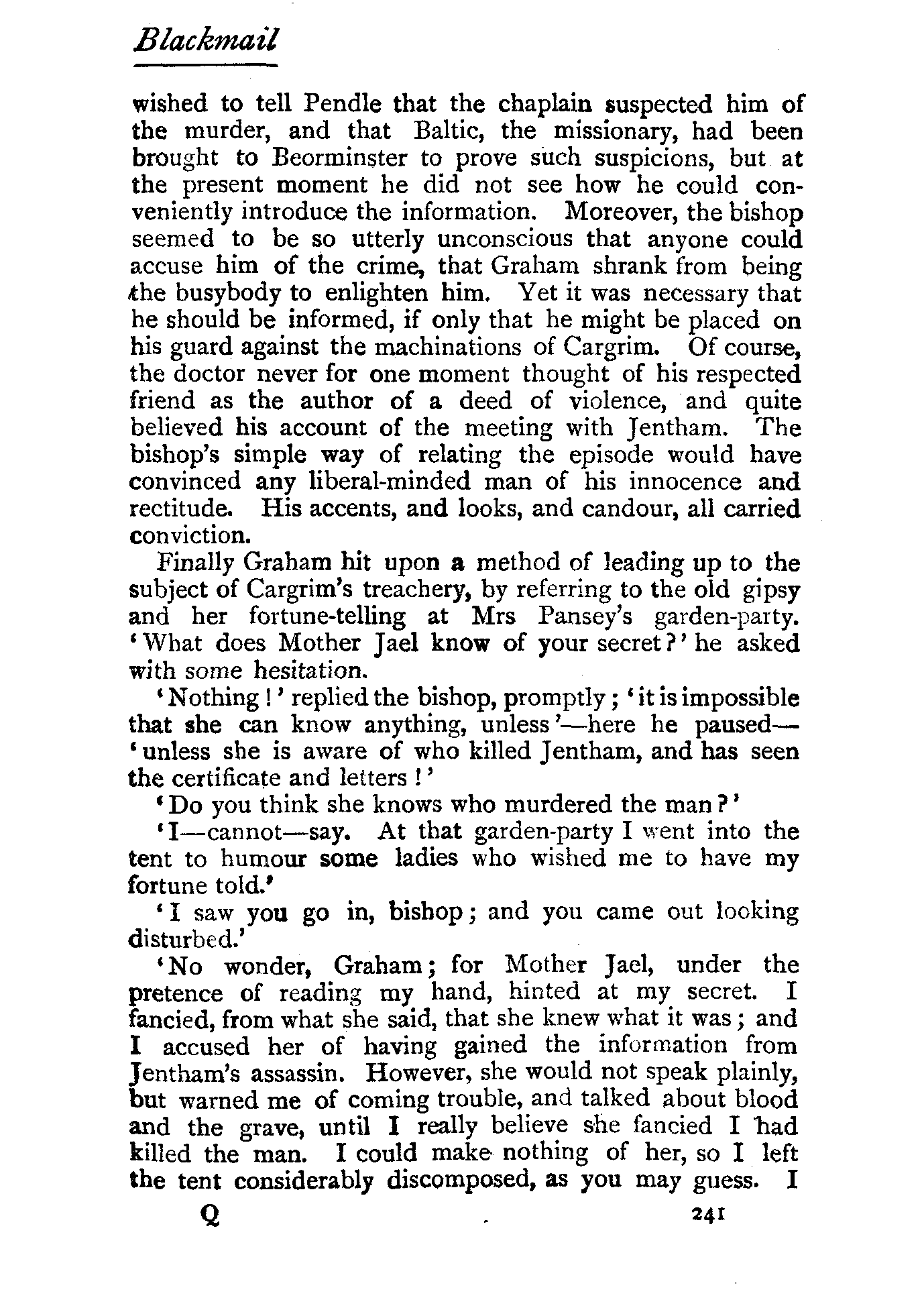 Blackmail

wished to tell Pendle that the chaplain suspected him of the murder, and that Baltic, the missionary, had been brought to Beorminster to prove such suspicions, but at the present moment he did not see how he could conveniently introduce the information. Moreover, the bishop seemed to be so utterly unconscious that anyone could accuse him of the crime, that Graham shrank from being the busybody to enlighten him. Yet it was necessary that he should be informed, if only that he might be placed on his guard against the machinations of Cargrim. Of course, the doctor never for one moment thought of his respected friend as the author of a deed of violence, and quite believed his account of the meeting with Jentham. The bishop's simple way of relating the episode would have convinced any liberal-minded man of his innocence and rectitude. His accents, and looks, and candour, all carried conviction.

Finally Graham hit upon a method of leading up to the subject of Cargrim's treachery, by referring to the old gipsy and her fortune-telling at Mrs Pansey's garden-party. 'What does Mother Jael know of your secret?' he asked with some hesitation.

'Nothing!' replied the bishop, promptly; 'it is impossible that she can know anything, unless'—here he paused—'unless she is aware of who killed Jentham, and has seen the certificate and letters!'

'Do you think she knows who murdered the man?'

'I—cannot—say. At that garden-party I went into the tent to humour some ladies who wished me to have my fortune told.'

'I saw you go in, bishop; and you came out looking disturbed.'

'No wonder, Graham; for Mother Jael, under the pretence of reading my hand, hinted at my secret. I fancied, from what she said, that she knew what it was; and I accused her of having gained the information from Jentham's assassin. However, she would not speak plainly, but warned me of coming trouble, and talked about blood and the grave, until I really believe she fancied I had killed the man. I could make nothing of her, so I left the tent considerably discomposed, as you may guess. I

Q 241